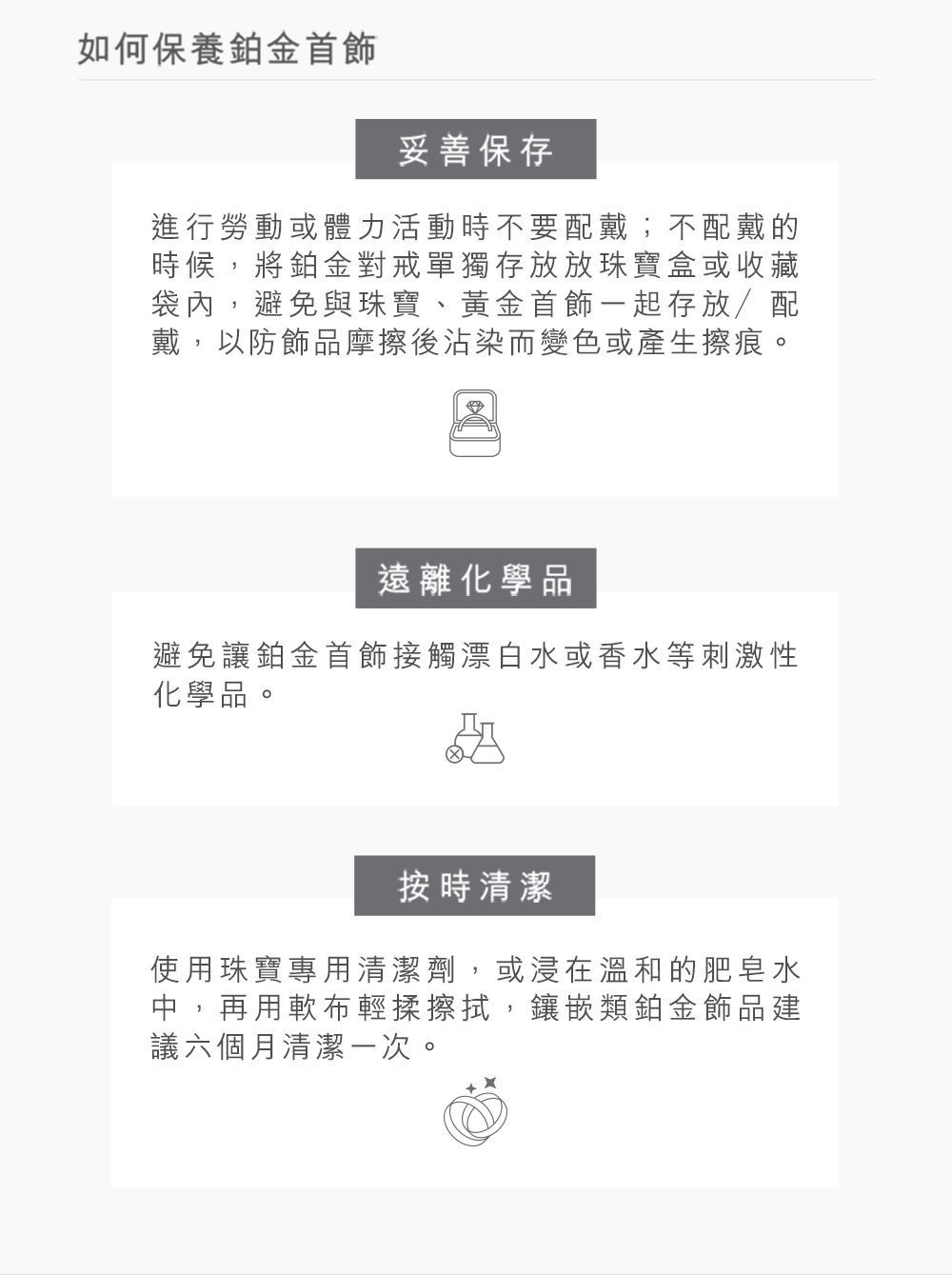 如何保養鉑金首飾

妥善保存

進行勞動或體力活動時不要配戴；不配戴的時候，將鉑金對戒單獨存放放珠寶盒或收藏袋內，避免與珠寶、黃金首飾一起存放/配戴，以防飾品摩擦後沾染而變色或產生擦痕。

遠離化學品

避免讓鉑金首飾接觸漂白水或香水等刺激性化學品。

按時清潔

使用珠寶專用清潔劑，或浸在溫和的肥皂水中，再用軟布輕揉擦拭，鑲嵌類鉑金飾品建議六個月清潔一次。